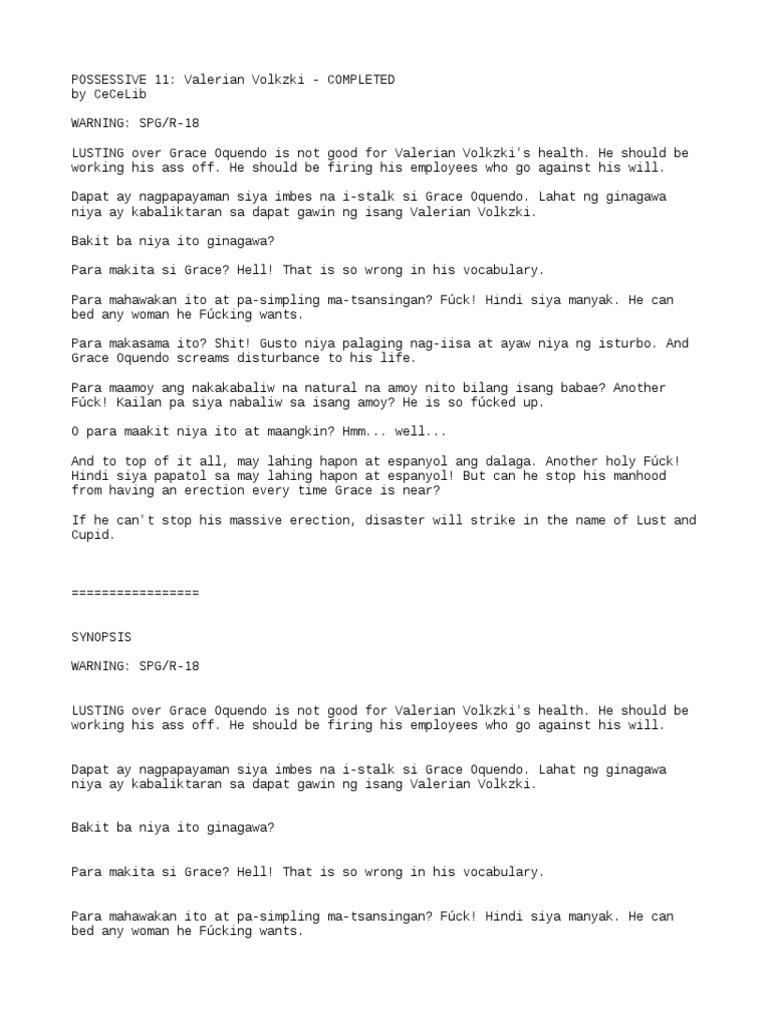 POSSESSIVE 11: Valerian Volkzki - COMPLETED
by CeCeLib

WARNING: SPG/R-18

LUSTING over Grace Oquendo is not good for Valerian Volkzki's health. He should be working his ass off. He should be firing his employees who go against his will.

Dapat ay nagpapayaman siya imbes na i-stalk si Grace Oquendo. Lahat ng ginagawa niya ay kabaliktaran sa dapat gawin ng isang Valerian Volkzki.

Bakit ba niya ito ginagawa?

Para makita si Grace? Hell! That is so wrong in his vocabulary.

Para mahawakan ito at pa-simpling ma-tsansingan? Fúck! Hindi siya manyak. He can bed any woman he Fúcking wants.

Para makasama ito? Shit! Gusto niya palaging nag-iisa at ayaw niya ng isturbo. And Grace Oquendo screams disturbance to his life.

Para maamoy ang nakakabaliw na natural na amoy nito bilang isang babae? Another Fúck! Kailan pa siya nabaliw sa isang amoy? He is so fúcked up.

O para maakit niya ito at maangkin? Hmm... well...

And to top of it all, may lahing hapon at espanyol ang dalaga. Another holy Fúck! Hindi siya papatol sa may lahing hapon at espanyol! But can he stop his manhood from having an erection every time Grace is near?

If he can't stop his massive erection, disaster will strike in the name of Lust and Cupid.

=================

SYNOPSIS

WARNING: SPG/R-18

LUSTING over Grace Oquendo is not good for Valerian Volkzki's health. He should be working his ass off. He should be firing his employees who go against his will.

Dapat ay nagpapayaman siya imbes na i-stalk si Grace Oquendo. Lahat ng ginagawa niya ay kabaliktaran sa dapat gawin ng isang Valerian Volkzki.

Bakit ba niya ito ginagawa?

Para makita si Grace? Hell! That is so wrong in his vocabulary.

Para mahawakan ito at pa-simpling ma-tsansingan? Fúck! Hindi siya manyak. He can bed any woman he Fúcking wants.